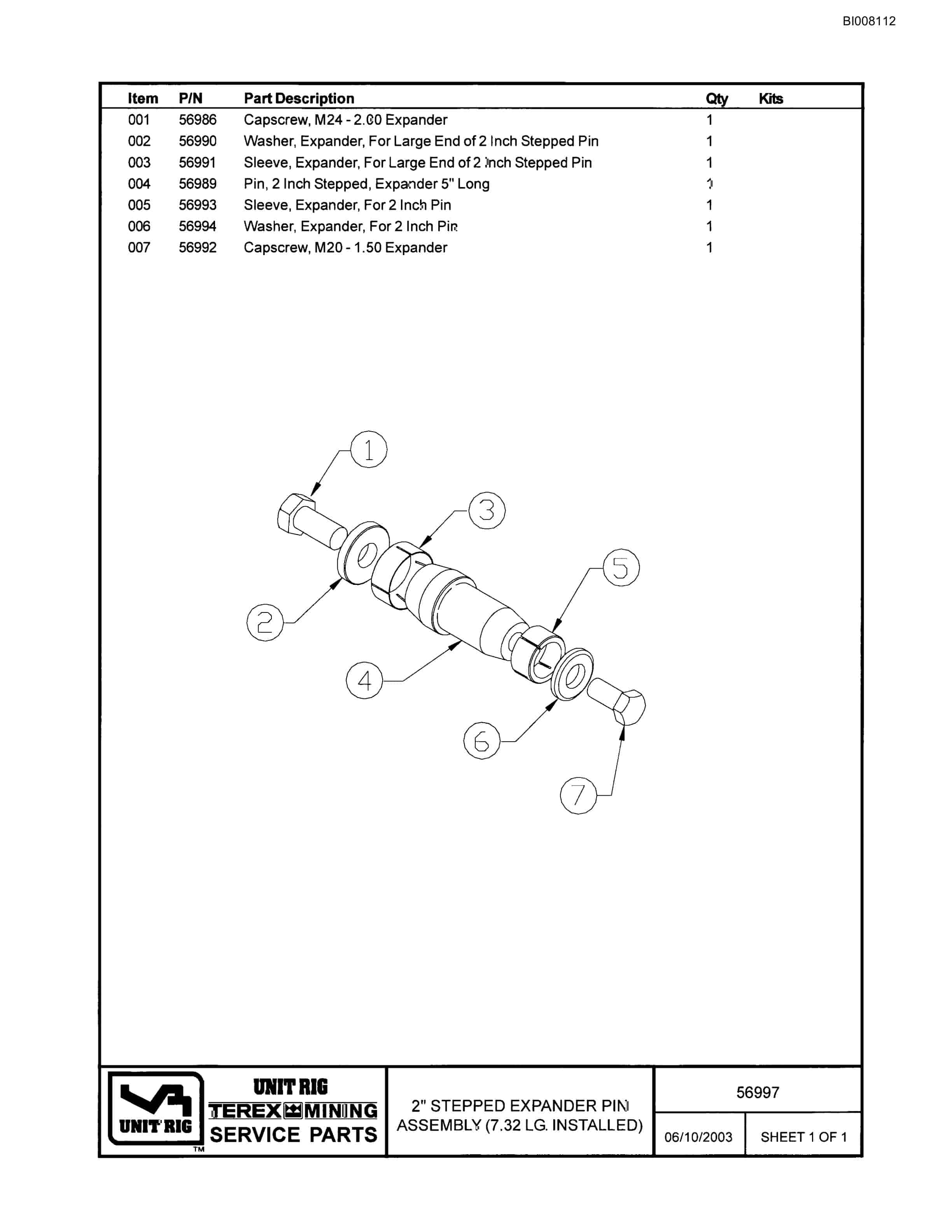 BI008112

| Item | P/N | Part Description | Qty | Kits |
|---|---|---|---|---|
| 001 | 56986 | Capscrew, M24 - 2.00 Expander | 1 | |
| 002 | 56990 | Washer, Expander, For Large End of 2 Inch Stepped Pin | 1 | |
| 003 | 56991 | Sleeve, Expander, For Large End of 2 Inch Stepped Pin | 1 | |
| 004 | 56989 | Pin, 2 Inch Stepped, Expander 5" Long | 1 | |
| 005 | 56993 | Sleeve, Expander, For 2 Inch Pin | 1 | |
| 006 | 56994 | Washer, Expander, For 2 Inch Pin | 1 | |
| 007 | 56992 | Capscrew, M20 - 1.50 Expander | 1 | |

1
3
5
2
4
6
7

UNIT RIG
UNIT RIG
TEREX MINING
SERVICE PARTS
TM

2" STEPPED EXPANDER PIN ASSEMBLY (7.32 LG. INSTALLED)

56997
06/10/2003
SHEET 1 OF 1